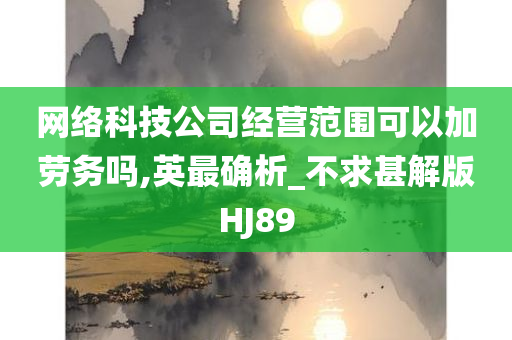 网络科技公司经营范围可以加劳务吗,英最确析_不求甚解版HJ89